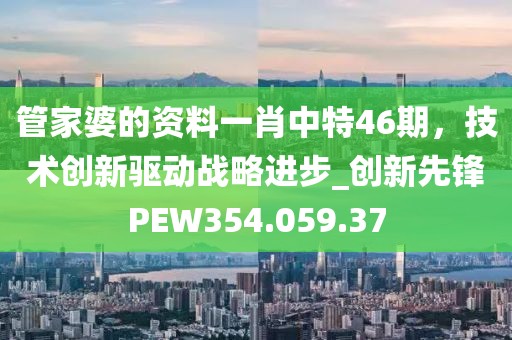 管家婆的资料一肖中特46期，技术创新驱动战略进步_创新先锋PEW354.059.37